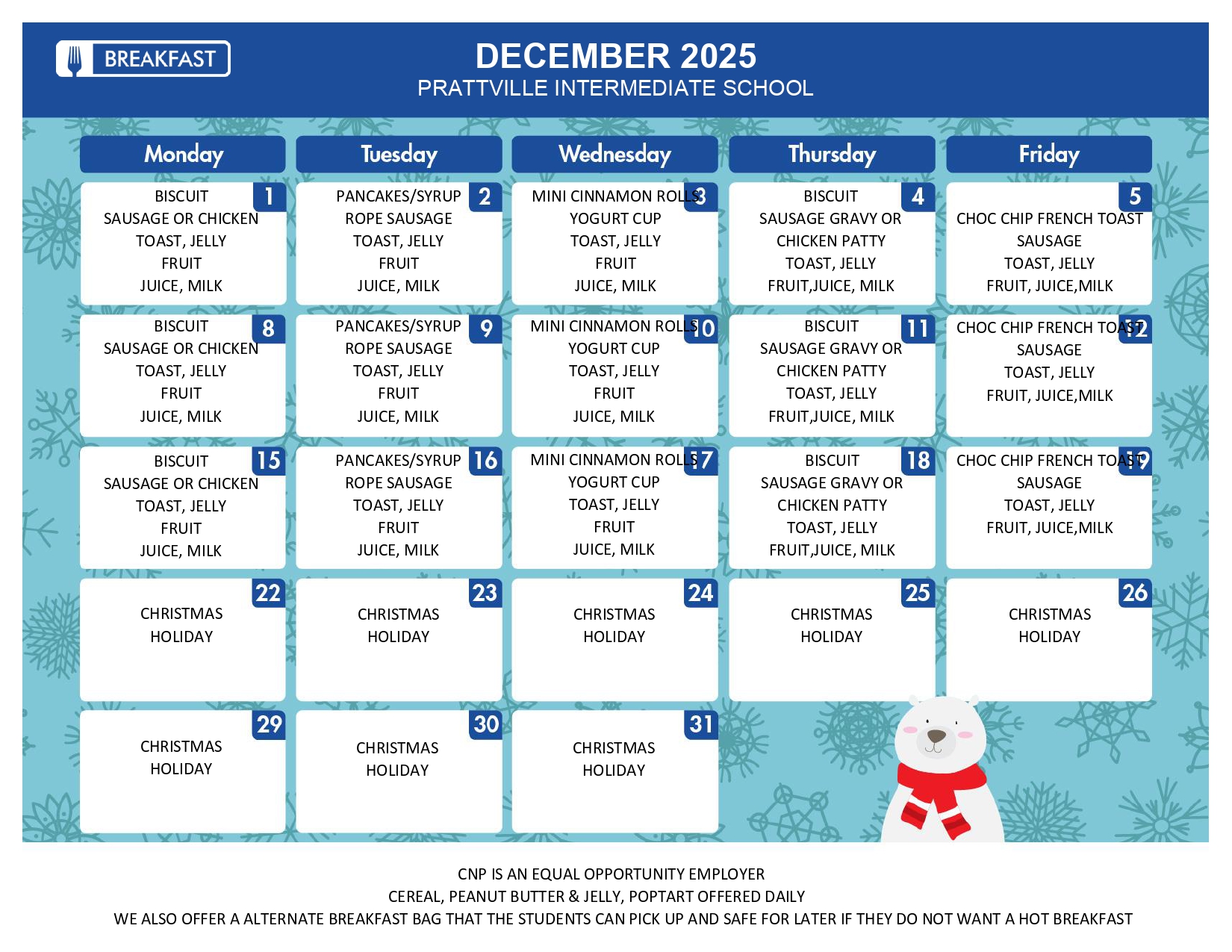 BREAKFAST

DECEMBER 2025
PRATTVILLE INTERMEDIATE SCHOOL

| Monday | Tuesday | Wednesday | Thursday | Friday |
|---|---|---|---|---|
| 1 BISCUIT SAUSAGE OR CHICKEN TOAST, JELLY FRUIT JUICE, MILK | 2 PANCAKES/SYRUP ROPE SAUSAGE TOAST, JELLY FRUIT JUICE, MILK | 3 MINI CINNAMON ROLLS YOGURT CUP TOAST, JELLY FRUIT JUICE, MILK | 4 BISCUIT SAUSAGE GRAVY OR CHICKEN PATTY TOAST, JELLY FRUIT,JUICE, MILK | 5 CHOC CHIP FRENCH TOAST SAUSAGE TOAST, JELLY FRUIT, JUICE,MILK |
| 8 BISCUIT SAUSAGE OR CHICKEN TOAST, JELLY FRUIT JUICE, MILK | 9 PANCAKES/SYRUP ROPE SAUSAGE TOAST, JELLY FRUIT JUICE, MILK | 10 MINI CINNAMON ROLLS YOGURT CUP TOAST, JELLY FRUIT JUICE, MILK | 11 BISCUIT SAUSAGE GRAVY OR CHICKEN PATTY TOAST, JELLY FRUIT,JUICE, MILK | 12 CHOC CHIP FRENCH TOAST SAUSAGE TOAST, JELLY FRUIT, JUICE,MILK |
| 15 BISCUIT SAUSAGE OR CHICKEN TOAST, JELLY FRUIT JUICE, MILK | 16 PANCAKES/SYRUP ROPE SAUSAGE TOAST, JELLY FRUIT JUICE, MILK | 17 MINI CINNAMON ROLLS YOGURT CUP TOAST, JELLY FRUIT JUICE, MILK | 18 BISCUIT SAUSAGE GRAVY OR CHICKEN PATTY TOAST, JELLY FRUIT,JUICE, MILK | 19 CHOC CHIP FRENCH TOAST SAUSAGE TOAST, JELLY FRUIT, JUICE,MILK |
| 22 CHRISTMAS HOLIDAY | 23 CHRISTMAS HOLIDAY | 24 CHRISTMAS HOLIDAY | 25 CHRISTMAS HOLIDAY | 26 CHRISTMAS HOLIDAY |
| 29 CHRISTMAS HOLIDAY | 30 CHRISTMAS HOLIDAY | 31 CHRISTMAS HOLIDAY | | |

CNP IS AN EQUAL OPPORTUNITY EMPLOYER
CEREAL, PEANUT BUTTER & JELLY, POPTART OFFERED DAILY
WE ALSO OFFER A ALTERNATE BREAKFAST BAG THAT THE STUDENTS CAN PICK UP AND SAFE FOR LATER IF THEY DO NOT WANT A HOT BREAKFAST